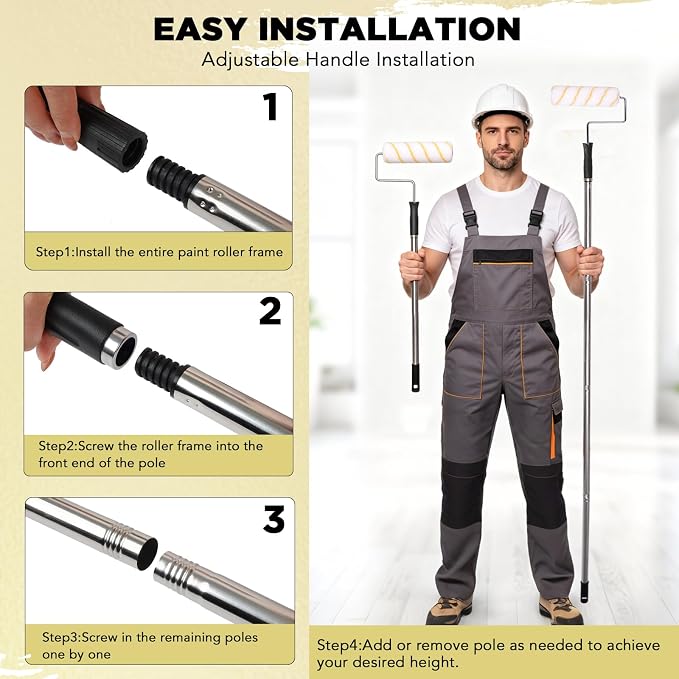 EASY INSTALLATION
Adjustable Handle Installation

1

Step1:Install the entire paint roller frame

2

Step2:Screw the roller frame into the front end of the pole

3

Step3:Screw in the remaining poles one by one

Step4:Add or remove pole as needed to achieve your desired height.